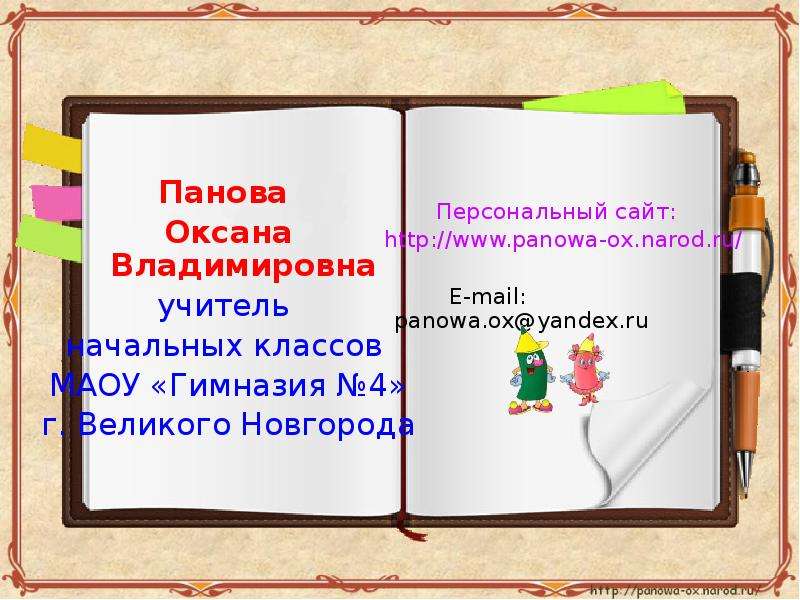 Панова Оксана Владимировна учитель начальных классов МАОУ «Гимназия №4» г. Великого Новгорода

Персональный сайт: http://www.panowa-ox.narod.ru/

E-mail: panowa.ox@yandex.ru

http://panowa-ox.narod.ru/